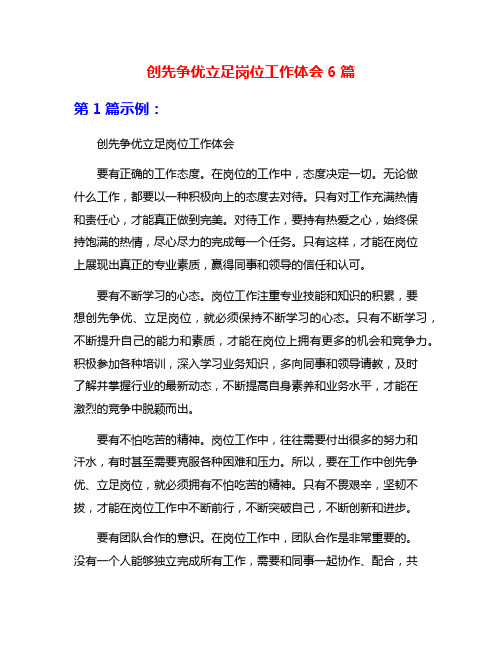 创先争优立足岗位工作体会 6 篇

第 1 篇示例：

创先争优立足岗位工作体会

要有正确的工作态度。在岗位的工作中，态度决定一切。无论做什么工作，都要以一种积极向上的态度去对待。只有对工作充满热情和责任心，才能真正做到完美。对待工作，要持有热爱之心，始终保持饱满的热情，尽心尽力的完成每一个任务。只有这样，才能在岗位上展现出真正的专业素质，赢得同事和领导的信任和认可。

要有不断学习的心态。岗位工作注重专业技能和知识的积累，要想创先争优、立足岗位，就必须保持不断学习的心态。只有不断学习，不断提升自己的能力和素质，才能在岗位上拥有更多的机会和竞争力。积极参加各种培训，深入学习业务知识，多向同事和领导请教，及时了解并掌握行业的最新动态，不断提高自身素养和业务水平，才能在激烈的竞争中脱颖而出。

要有不怕吃苦的精神。岗位工作中，往往需要付出很多的努力和汗水，有时甚至需要克服各种困难和压力。所以，要在工作中创先争优、立足岗位，就必须拥有不怕吃苦的精神。只有不畏艰辛，坚韧不拔，才能在岗位工作中不断前行，不断突破自己，不断创新和进步。

要有团队合作的意识。在岗位工作中，团队合作是非常重要的。没有一个人能够独立完成所有工作，需要和同事一起协作、配合，共